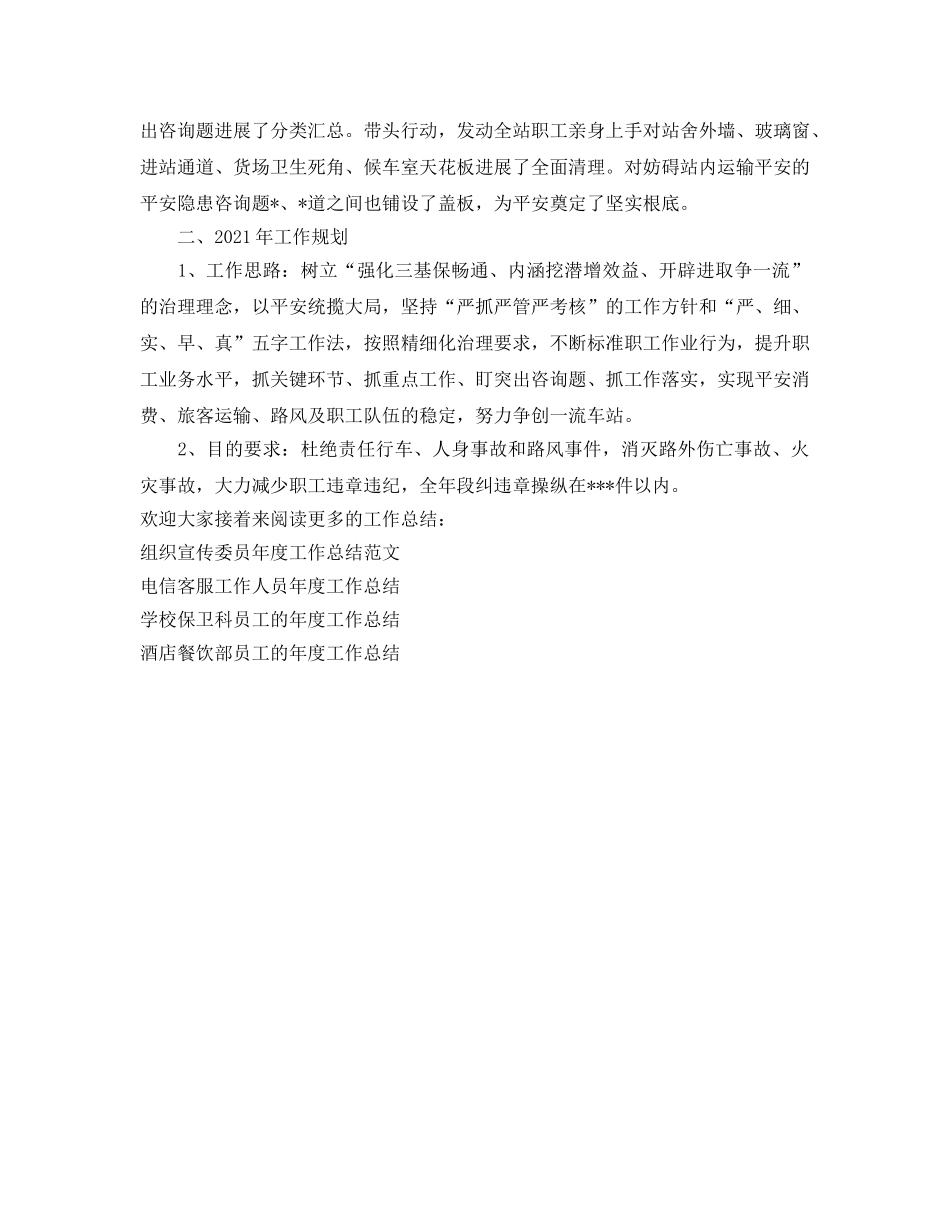 出咨询题进展了分类汇总。带头行动，发动全站职工亲身上手对站舍外墙、玻璃窗、进站通道、货场卫生死角、候车室天花板进展了全面清理。对妨碍站内运输平安的平安隐患咨询题*、*道之间也铺设了盖板，为平安奠定了坚实根底。

二、2021年工作规划

1、工作思路：树立“强化三基保畅通、内涵挖潜增效益、开辟进取争一流”的治理理念，以平安统揽大局，坚持“严抓严管严考核”的工作方针和“严、细、实、早、真”五字工作法，按照精细化治理要求，不断标准职工作业行为，提升职工业务水平，抓关键环节、抓重点工作、盯突出咨询题、抓工作落实，实现平安消费、旅客运输、路风及职工队伍的稳定，努力争创一流车站。

2、目的要求：杜绝责任行车、人身事故和路风事件，消灭路外伤亡事故、火灾事故，大力减少职工违章违纪，全年段纠违章操纵在***件以内。

欢迎大家接着来阅读更多的工作总结：
组织宣传委员年度工作总结范文
电信客服工作人员年度工作总结
学校保卫科员工的年度工作总结
酒店餐饮部员工的年度工作总结